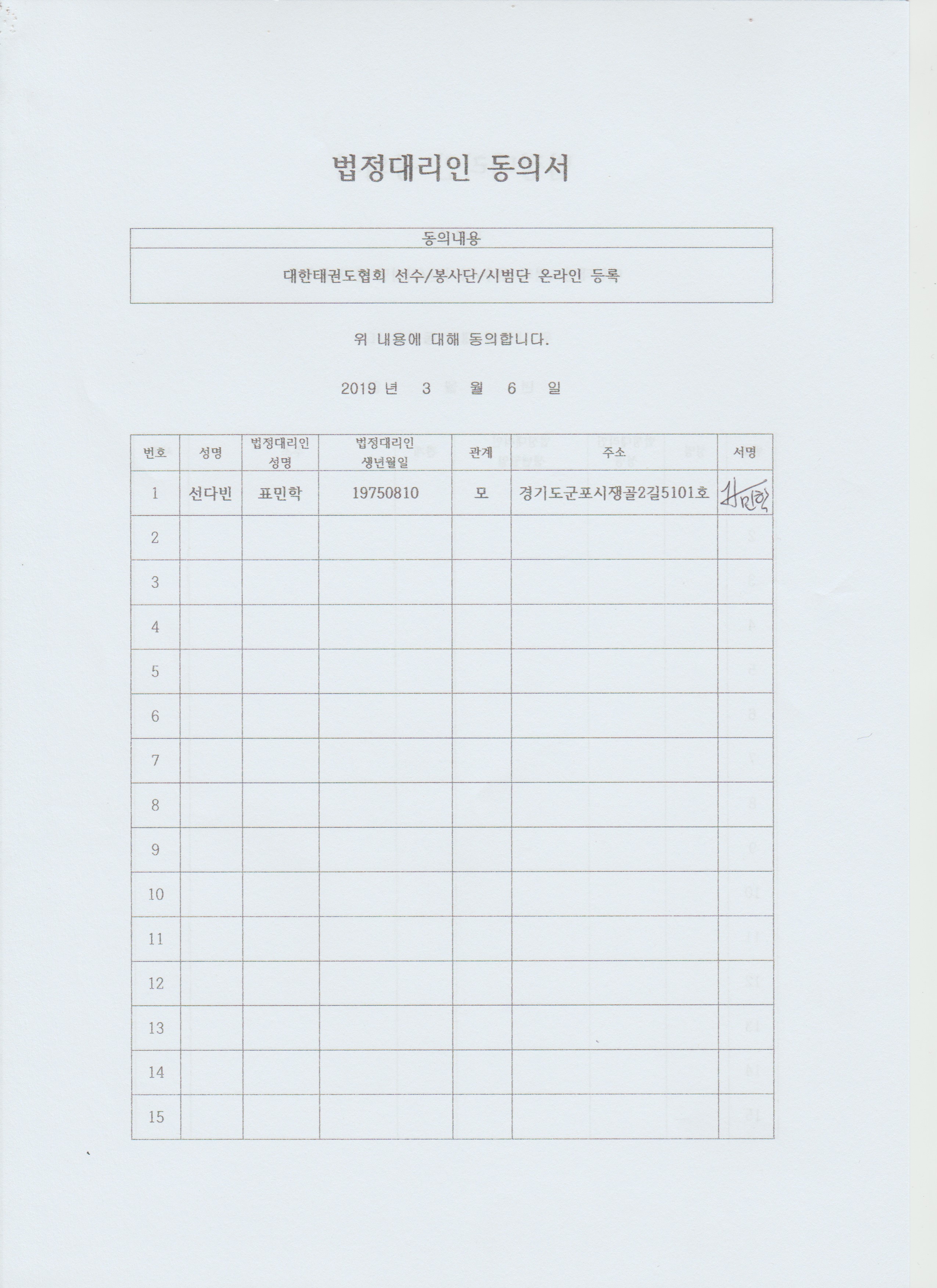 법정대리인 동의서

| 동의내용 |
|---|
| 대한태권도협회 선수/봉사단/시범단 온라인 등록 |

위 내용에 대해 동의합니다.

2019 년 3 월 6 일

| 번호 | 성명 | 법정대리인 성명 | 법정대리인 생년월일 | 관계 | 주소 | 서명 |
|---|---|---|---|---|---|---|
| 1 | 선다빈 | 표민학 | 19750810 | 모 | 경기도군포시쟁골2길5101호 | 표민학 |
| 2 | | | | | | |
| 3 | | | | | | |
| 4 | | | | | | |
| 5 | | | | | | |
| 6 | | | | | | |
| 7 | | | | | | |
| 8 | | | | | | |
| 9 | | | | | | |
| 10 | | | | | | |
| 11 | | | | | | |
| 12 | | | | | | |
| 13 | | | | | | |
| 14 | | | | | | |
| 15 | | | | | | |